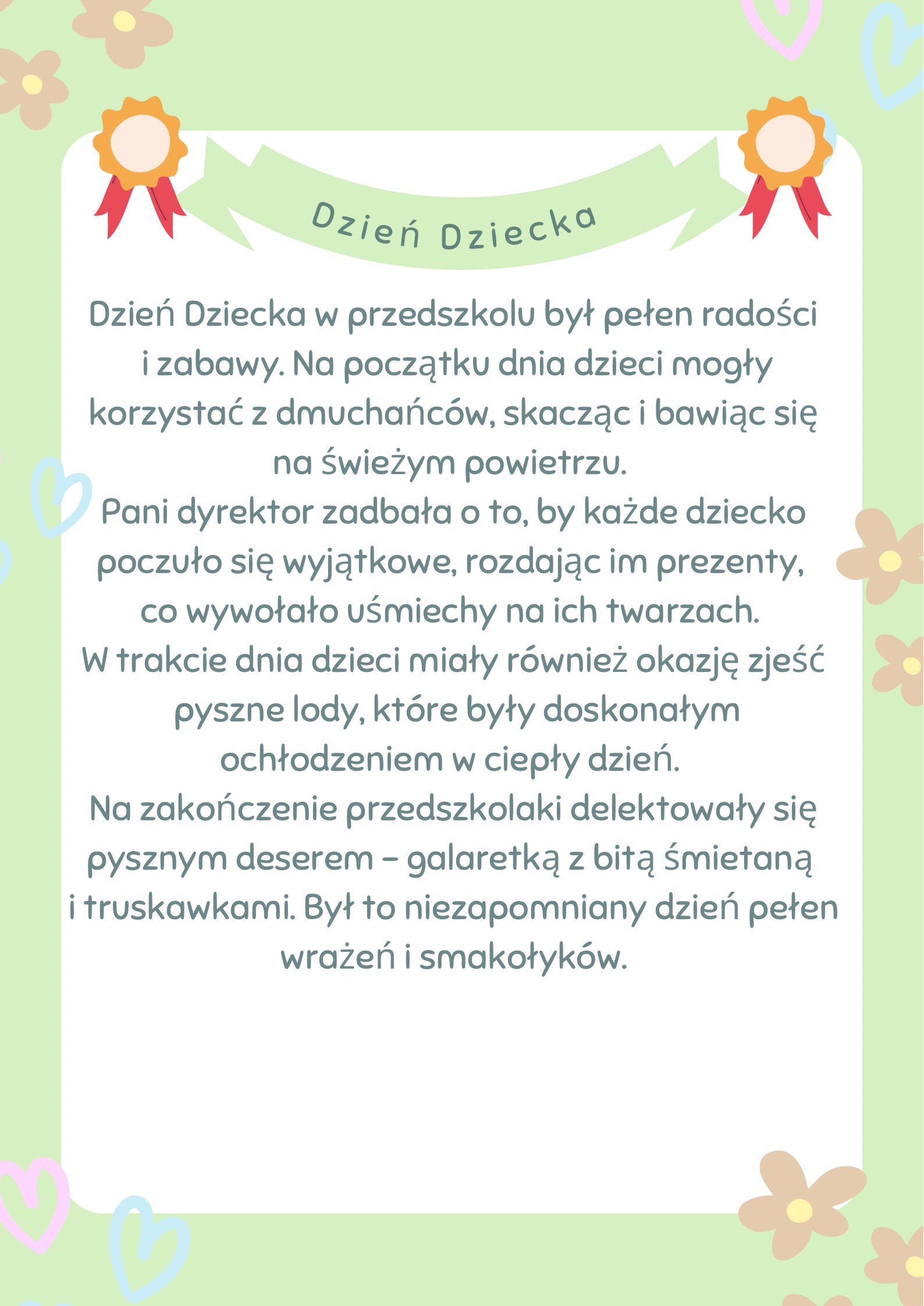 Dzień Dziecka

Dzień Dziecka w przedszkolu był pełen radości i zabawy. Na początku dnia dzieci mogły korzystać z dmuchańców, skacząc i bawiąc się na świeżym powietrzu.
Pani dyrektor zadbała o to, by każde dziecko poczuło się wyjątkowe, rozdając im prezenty, co wywołało uśmiechy na ich twarzach.
W trakcie dnia dzieci miały również okazję zjeść pyszne lody, które były doskonałym ochłodzeniem w ciepły dzień.
Na zakończenie przedszkolaki delektowały się pysznym deserem – galaretką z bitą śmietaną i truskawkami. Był to niezapomniany dzień pełen wrażeń i smakołyków.